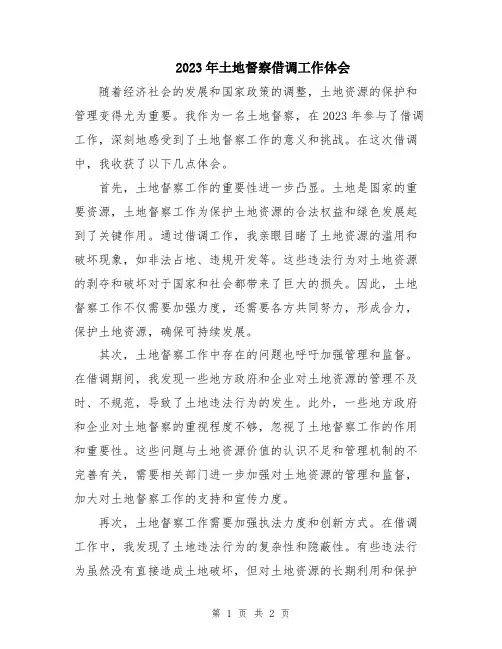 2023年土地督察借调工作体会

随着经济社会的发展和国家政策的调整，土地资源的保护和管理变得尤为重要。我作为一名土地督察，在2023年参与了借调工作，深刻地感受到了土地督察工作的意义和挑战。在这次借调中，我收获了以下几点体会。

首先，土地督察工作的重要性进一步凸显。土地是国家的重要资源，土地督察工作为保护土地资源的合法权益和绿色发展起到了关键作用。通过借调工作，我亲眼目睹了土地资源的滥用和破坏现象，如非法占地、违规开发等。这些违法行为对土地资源的剥夺和破坏对于国家和社会都带来了巨大的损失。因此，土地督察工作不仅需要加强力度，还需要各方共同努力，形成合力，保护土地资源，确保可持续发展。

其次，土地督察工作中存在的问题也呼吁加强管理和监督。在借调期间，我发现一些地方政府和企业对土地资源的管理不及时、不规范，导致了土地违法行为的发生。此外，一些地方政府和企业对土地督察的重视程度不够，忽视了土地督察工作的作用和重要性。这些问题与土地资源价值的认识不足和管理机制的不完善有关，需要相关部门进一步加强对土地资源的管理和监督，加大对土地督察工作的支持和宣传力度。

再次，土地督察工作需要加强执法力度和创新方式。在借调工作中，我发现了土地违法行为的复杂性和隐蔽性。有些违法行为虽然没有直接造成土地破坏，但对土地资源的长期利用和保护

第 1 页 共 2 页